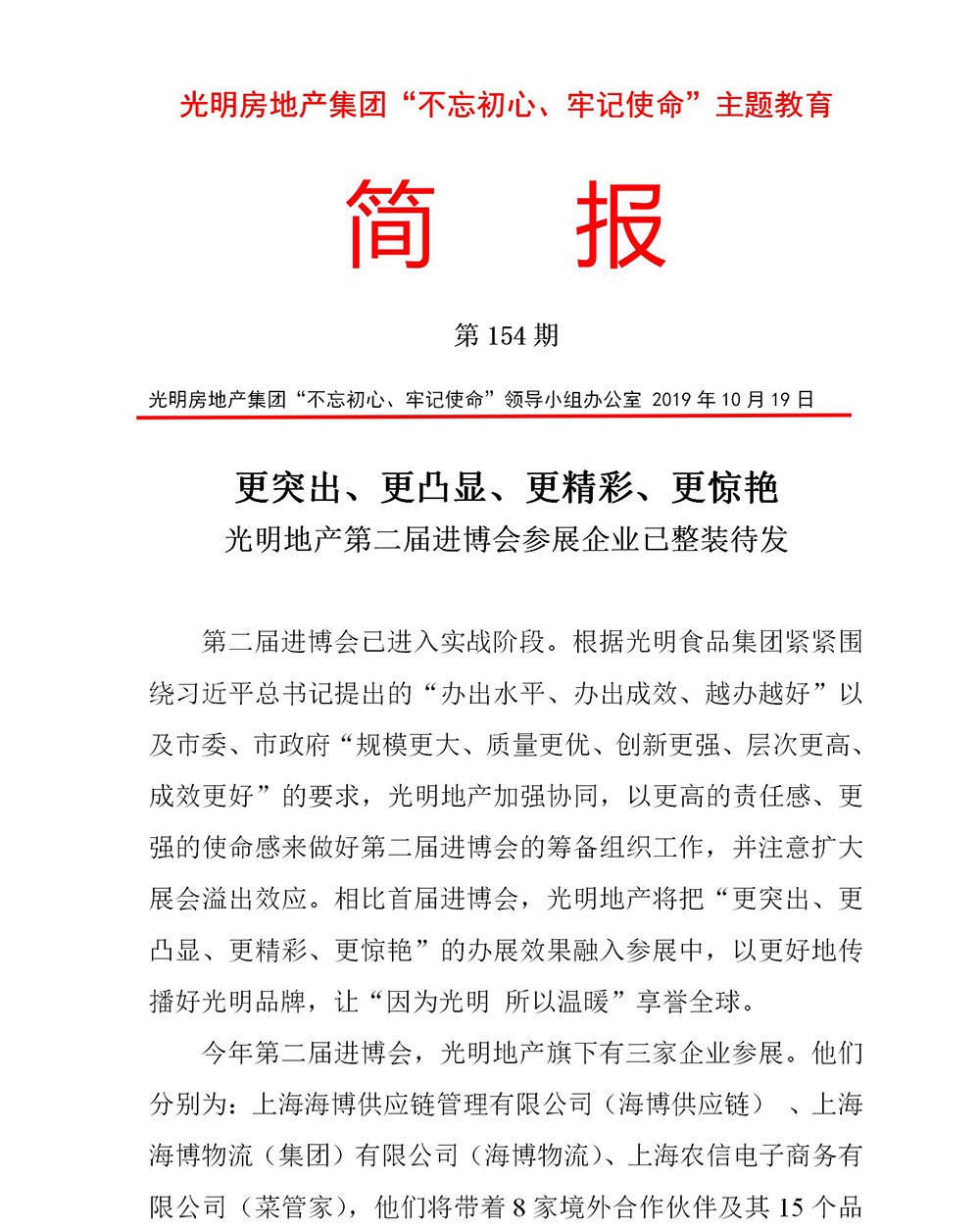 光明房地产集团“不忘初心、牢记使命”主题教育

简　报

第 154 期

光明房地产集团“不忘初心、牢记使命”领导小组办公室 2019 年 10 月 19 日

更突出、更凸显、更精彩、更惊艳

光明地产第二届进博会参展企业已整装待发

第二届进博会已进入实战阶段。根据光明食品集团紧紧围绕习近平总书记提出的“办出水平、办出成效、越办越好”以及市委、市政府“规模更大、质量更优、创新更强、层次更高、成效更好”的要求，光明地产加强协同，以更高的责任感、更强的使命感来做好第二届进博会的筹备组织工作，并注意扩大展会溢出效应。相比首届进博会，光明地产将把“更突出、更凸显、更精彩、更惊艳”的办展效果融入参展中，以更好地传播好光明品牌，让“因为光明 所以温暖”享誉全球。

今年第二届进博会，光明地产旗下有三家企业参展。他们分别为：上海海博供应链管理有限公司（海博供应链）、上海海博物流（集团）有限公司（海博物流）、上海农信电子商务有限公司（菜管家），他们将带着 8 家境外合作伙伴及其 15 个品